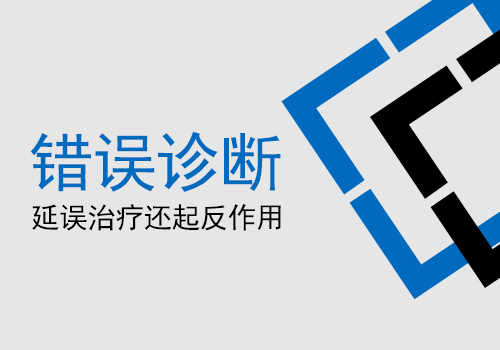 错误诊断

延误治疗还起反作用